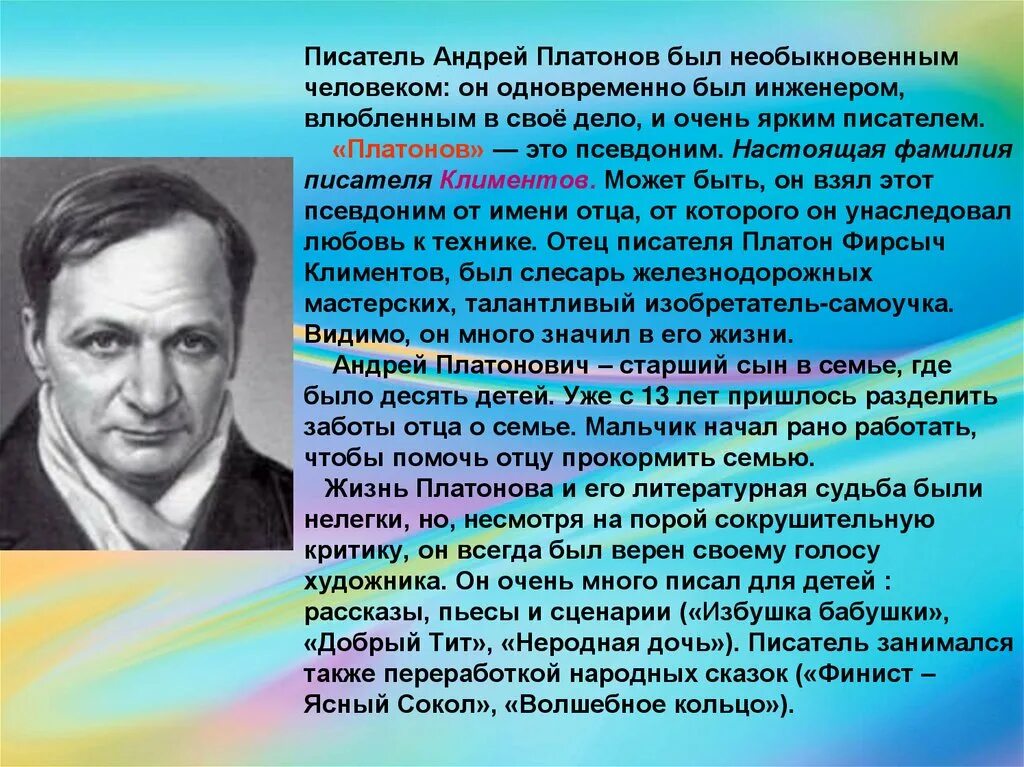 Писатель Андрей Платонов был необыкновенным человеком: он одновременно был инженером, влюбленным в своё дело, и очень ярким писателем.

«Платонов» — это псевдоним. Настоящая фамилия писателя Климентов. Может быть, он взял этот псевдоним от имени отца, от которого он унаследовал любовь к технике. Отец писателя Платон Фирсыч Климентов, был слесарь железнодорожных мастерских, талантливый изобретатель-самоучка. Видимо, он много значил в его жизни.

Андрей Платонович – старший сын в семье, где было десять детей. Уже с 13 лет пришлось разделить заботы отца о семье. Мальчик начал рано работать, чтобы помочь отцу прокормить семью.

Жизнь Платонова и его литературная судьба были нелегки, но, несмотря на порой сокрушительную критику, он всегда был верен своему голосу художника. Он очень много писал для детей : рассказы, пьесы и сценарии («Избушка бабушки», «Добрый Тит», «Неродная дочь»). Писатель занимался также переработкой народных сказок («Финист – Ясный Сокол», «Волшебное кольцо»).